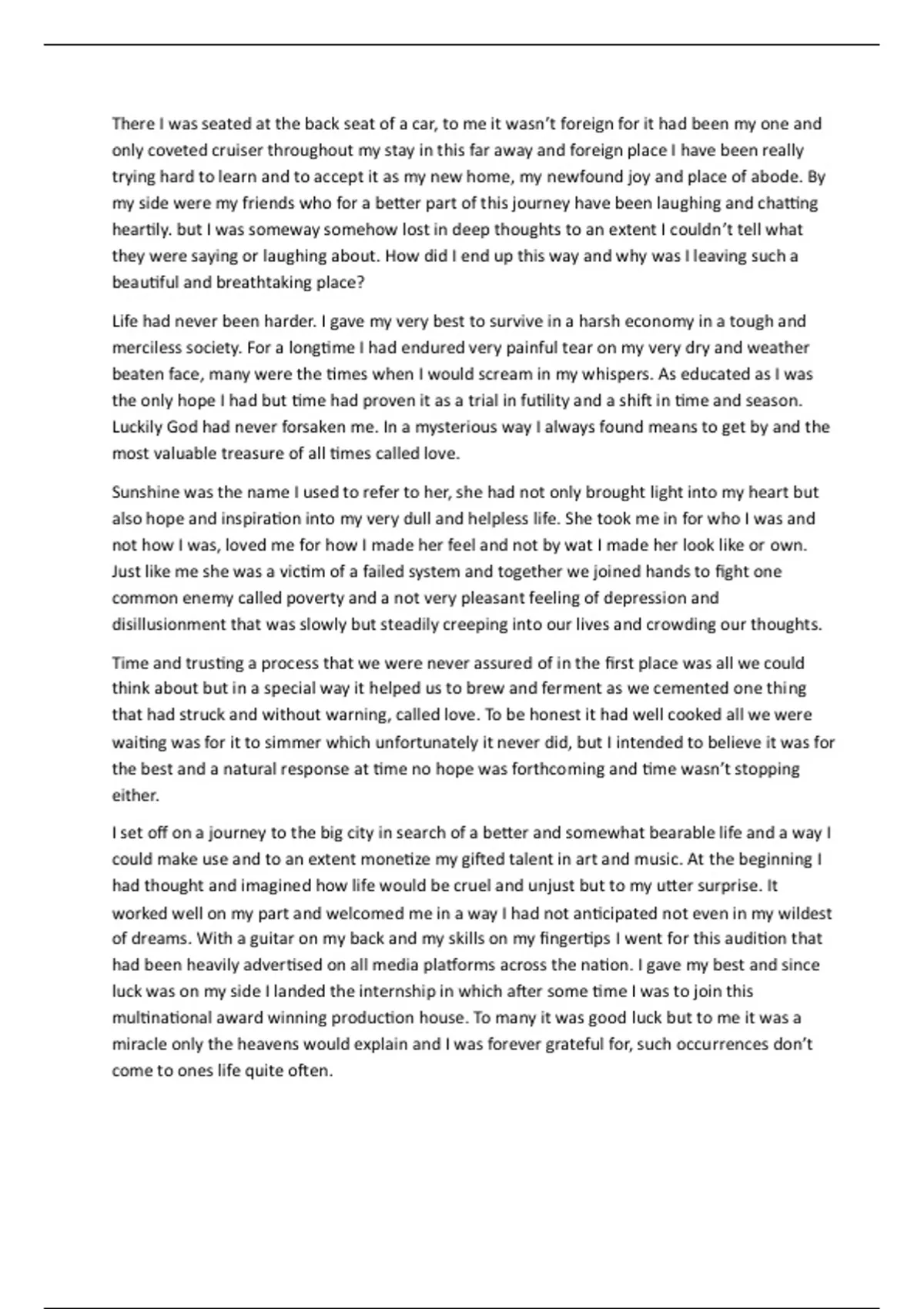 There I was seated at the back seat of a car, to me it wasn't foreign for it had been my one and only coveted cruiser throughout my stay in this far away and foreign place I have been really trying hard to learn and to accept it as my new home, my newfound joy and place of abode. By my side were my friends who for a better part of this journey have been laughing and chatting heartily. but I was someway somehow lost in deep thoughts to an extent I couldn't tell what they were saying or laughing about. How did I end up this way and why was I leaving such a beautiful and breathtaking place?

Life had never been harder. I gave my very best to survive in a harsh economy in a tough and merciless society. For a longtime I had endured very painful tear on my very dry and weather beaten face, many were the times when I would scream in my whispers. As educated as I was the only hope I had but time had proven it as a trial in futility and a shift in time and season. Luckily God had never forsaken me. In a mysterious way I always found means to get by and the most valuable treasure of all times called love.

Sunshine was the name I used to refer to her, she had not only brought light into my heart but also hope and inspiration into my very dull and helpless life. She took me in for who I was and not how I was, loved me for how I made her feel and not by wat I made her look like or own. Just like me she was a victim of a failed system and together we joined hands to fight one common enemy called poverty and a not very pleasant feeling of depression and disillusionment that was slowly but steadily creeping into our lives and crowding our thoughts.

Time and trusting a process that we were never assured of in the first place was all we could think about but in a special way it helped us to brew and ferment as we cemented one thing that had struck and without warning, called love. To be honest it had well cooked all we were waiting was for it to simmer which unfortunately it never did, but I intended to believe it was for the best and a natural response at time no hope was forthcoming and time wasn't stopping either.

I set off on a journey to the big city in search of a better and somewhat bearable life and a way I could make use and to an extent monetize my gifted talent in art and music. At the beginning I had thought and imagined how life would be cruel and unjust but to my utter surprise. It worked well on my part and welcomed me in a way I had not anticipated not even in my wildest of dreams. With a guitar on my back and my skills on my fingertips I went for this audition that had been heavily advertised on all media platforms across the nation. I gave my best and since luck was on my side I landed the internship in which after some time I was to join this multinational award winning production house. To many it was good luck but to me it was a miracle only the heavens would explain and I was forever grateful for, such occurrences don't come to ones life quite often.